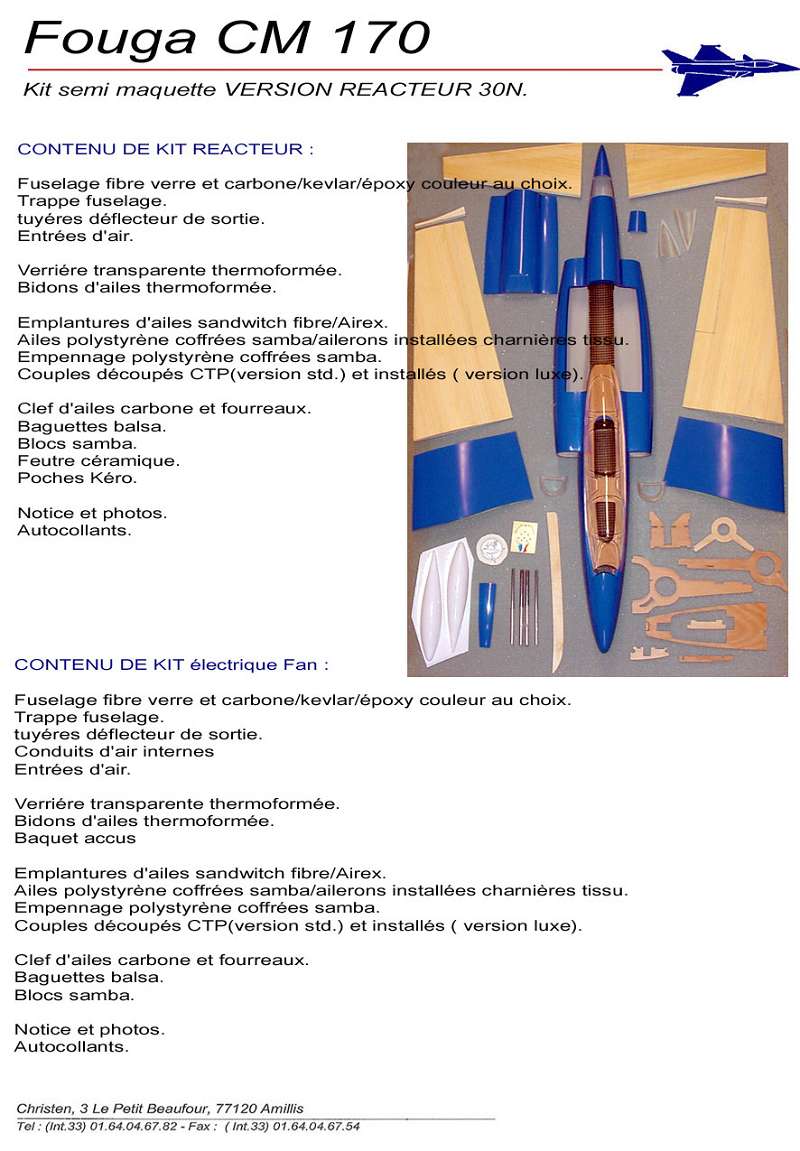 Fouga CM 170

Kit semi maquette VERSION REACTEUR 30N.

CONTENU DE KIT REACTEUR :

Fuselage fibre verre et carbone/kevlar/époxy couleur au choix.
Trappe fuselage.
tuyéres déflecteur de sortie.
Entrées d'air.

Verriére transparente thermoformée.
Bidons d'ailes thermoformée.

Emplantures d'ailes sandwitch fibre/Airex.
Ailes polystyrène coffrées samba/ailerons installées charnières tissu.
Empennage polystyrène coffrées samba.
Couples découpés CTP(version std.) et installés ( version luxe).

Clef d'ailes carbone et fourreaux.
Baguettes balsa.
Blocs samba.
Feutre céramique.
Poches Kéro.

Notice et photos.
Autocollants.

CONTENU DE KIT électrique Fan :

Fuselage fibre verre et carbone/kevlar/époxy couleur au choix.
Trappe fuselage.
tuyéres déflecteur de sortie.
Conduits d'air internes
Entrées d'air.

Verriére transparente thermoformée.
Bidons d'ailes thermoformée.
Baquet accus

Emplantures d'ailes sandwitch fibre/Airex.
Ailes polystyrène coffrées samba/ailerons installées charnières tissu.
Empennage polystyrène coffrées samba.
Couples découpés CTP(version std.) et installés ( version luxe).

Clef d'ailes carbone et fourreaux.
Baguettes balsa.
Blocs samba.

Notice et photos.
Autocollants.

Christen, 3 Le Petit Beaufour, 77120 Amillis
Tel : (Int.33) 01.64.04.67.82 - Fax : ( Int.33) 01.64.04.67.54